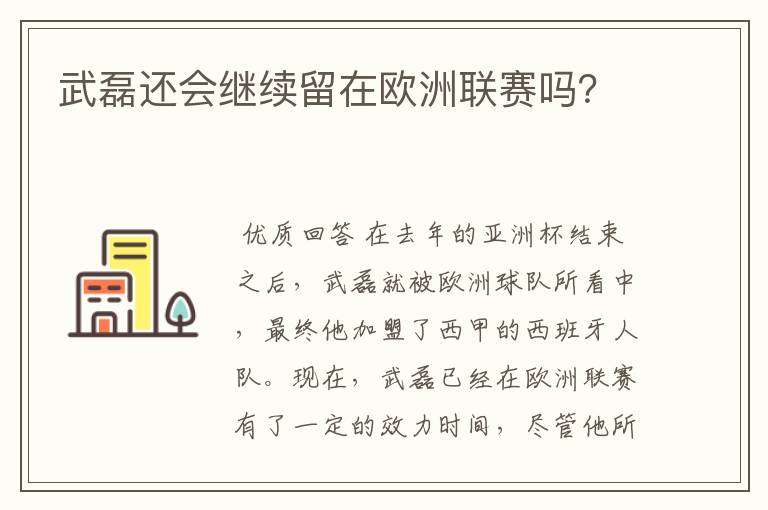 武磊还会继续留在欧洲联赛吗?

优质回答 在去年的亚洲杯结束之后，武磊就被欧洲球队所看中，最终他加盟了西甲的西班牙人队。现在，武磊已经在欧洲联赛有了一定的效力时间，尽管他所